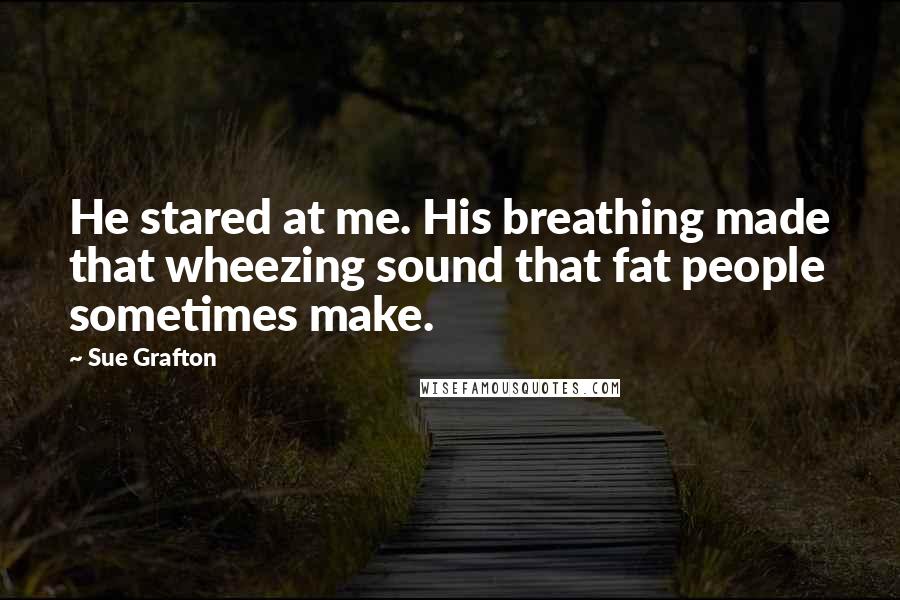 He stared at me. His breathing made that wheezing sound that fat people sometimes make.

~ Sue Grafton

WISEFAMOUSQUOTES.COM